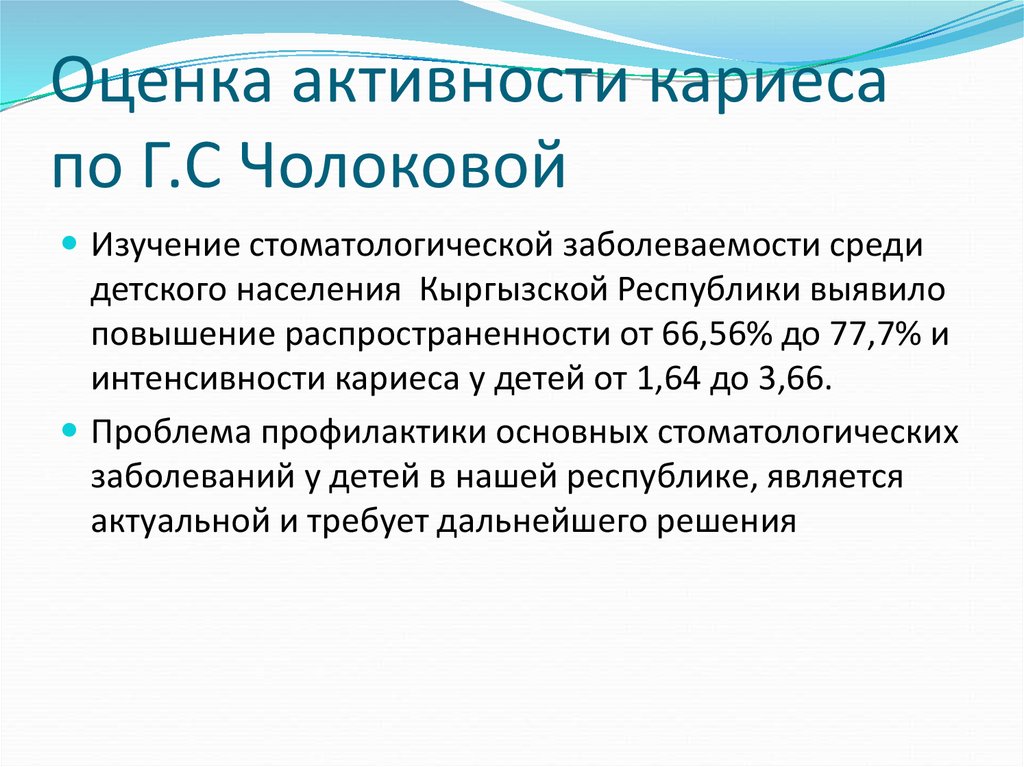 Оценка активности кариеса по Г.С Чолоковой

Изучение стоматологической заболеваемости среди детского населения Кыргызской Республики выявило повышение распространенности от 66,56% до 77,7% и интенсивности кариеса у детей от 1,64 до 3,66.

Проблема профилактики основных стоматологических заболеваний у детей в нашей республике, является актуальной и требует дальнейшего решения